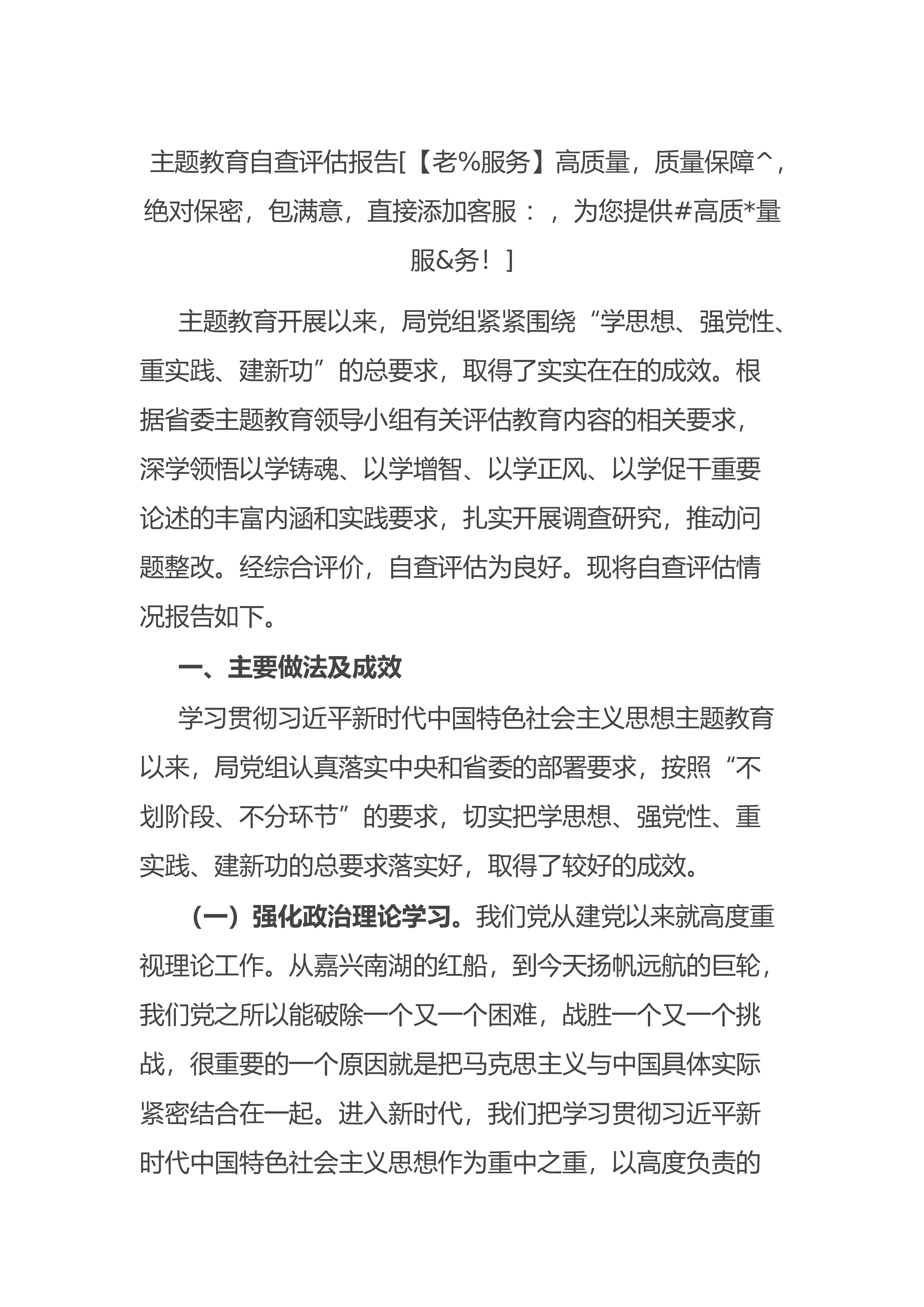 主题教育自查评估报告[【老%服务】高质量，质量保障^，绝对保密，包满意，直接添加客服：，为您提供#高质*量服&务！]

主题教育开展以来，局党组紧紧围绕“学思想、强党性、重实践、建新功”的总要求，取得了实实在在的成效。根据省委主题教育领导小组有关评估教育内容的相关要求，深学领悟以学铸魂、以学增智、以学正风、以学促干重要论述的丰富内涵和实践要求，扎实开展调查研究，推动问题整改。经综合评价，自查评估为良好。现将自查评估情况报告如下。

一、主要做法及成效

学习贯彻习近平新时代中国特色社会主义思想主题教育以来，局党组认真落实中央和省委的部署要求，按照“不划阶段、不分环节”的要求，切实把学思想、强党性、重实践、建新功的总要求落实好，取得了较好的成效。

（一）强化政治理论学习。我们党从建党以来就高度重视理论工作。从嘉兴南湖的红船，到今天扬帆远航的巨轮，我们党之所以能破除一个又一个困难，战胜一个又一个挑战，很重要的一个原因就是把马克思主义与中国具体实际紧密结合在一起。进入新时代，我们把学习贯彻习近平新时代中国特色社会主义思想作为重中之重，以高度负责的